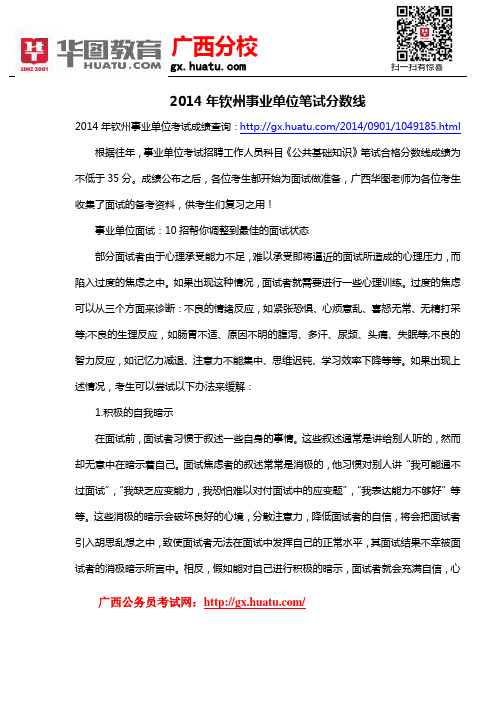 SINCE 2001 华图教育 HUATU.COM 广西分校 gx.huatu.com

扫一扫有惊喜

2014 年钦州事业单位笔试分数线

2014 年钦州事业单位考试成绩查询：http://gx.huatu.com/2014/0901/1049185.html

根据往年，事业单位考试招聘工作人员科目《公共基础知识》笔试合格分数线成绩为不低于 35 分。成绩公布之后，各位考生都开始为面试做准备，广西华图老师为各位考生收集了面试的备考资料，供考生们复习之用！

事业单位面试：10 招帮你调整到最佳的面试状态

部分面试者由于心理承受能力不足，难以承受即将逼近的面试所造成的心理压力，而陷入过度的焦虑之中。如果出现这种情况，面试者就需要进行一些心理训练。过度的焦虑可以从三个方面来诊断：不良的情绪反应，如紧张恐惧、心烦意乱、喜怒无常、无精打采等;不良的生理反应，如肠胃不适、原因不明的腹泻、多汗、尿频、头痛、失眠等;不良的智力反应，如记忆力减退、注意力不能集中、思维迟钝、学习效率下降等等。如果出现上述情况，考生可以尝试以下办法来缓解：

1.积极的自我暗示

在面试前，面试者习惯于叙述一些自身的事情。这些叙述通常是讲给别人听的，然而却无意中在暗示着自己。面试焦虑者的叙述常常是消极的，他习惯对别人讲“我可能通不过面试”，“我缺乏应变能力，我恐怕难以对付面试中的应变题”，“我表达能力不够好”等等。这些消极的暗示会破坏良好的心境，分散注意力，降低面试者的自信，将会把面试者引入胡思乱想之中，致使面试者无法在面试中发挥自己的正常水平，其面试结果不幸被面试者的消极暗示所言中。相反，假如能对自己进行积极的暗示，面试者就会充满自信，心

广西公务员考试网：http://gx.huatu.com/